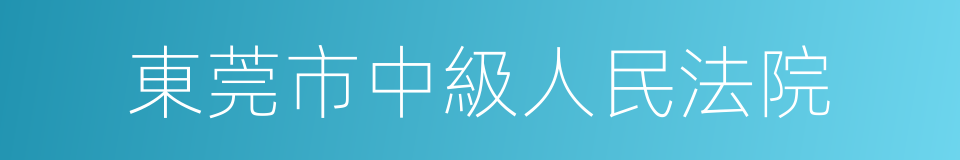 東莞市中級人民法院